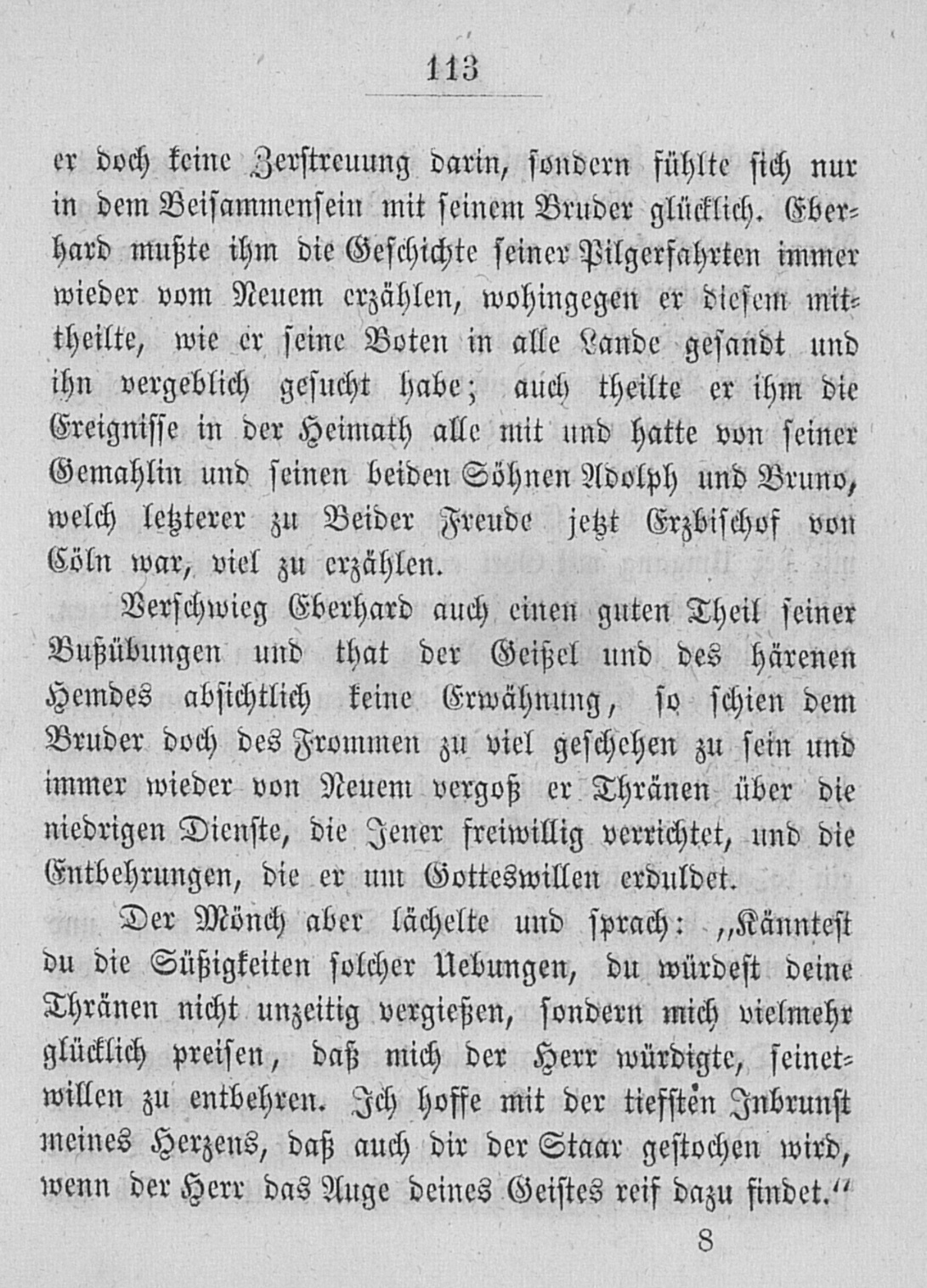 113

er doch keine Zerstreuung darin, sondern fühlte sich nur in dem Beisammensein mit seinem Bruder glücklich. Eberhard mußte ihm die Geschichte seiner Pilgerfahrten immer wieder vom Neuem erzählen, wohingegen er diesem mittheilte, wie er seine Boten in alle Lande gesandt und ihn vergeblich gesucht habe; auch theilte er ihm die Ereignisse in der Heimath alle mit und hatte von seiner Gemahlin und seinen beiden Söhnen Adolph und Bruno, welch letzterer zu Beider Freude jetzt Erzbischof von Cöln war, viel zu erzählen.

Verschwieg Eberhard auch einen guten Theil seiner Bußübungen und that der Geißel und des härenen Hemdes absichtlich keine Erwähnung, so schien dem Bruder doch des Frommen zu viel geschehen zu sein und immer wieder von Neuem vergoß er Thränen über die niedrigen Dienste, die Jener freiwillig verrichtet, und die Entbehrungen, die er um Gotteswillen erduldet.

Der Mönch aber lächelte und sprach: „Känntest du die Süßigkeiten solcher Uebungen, du würdest deine Thränen nicht unzeitig vergießen, sondern mich vielmehr glücklich preisen, daß mich der Herr würdigte, seinetwillen zu entbehren. Ich hoffe mit der tiefsten Inbrunst meines Herzens, daß auch dir der Staar gestochen wird, wenn der Herr das Auge deines Geistes reif dazu findet.“

8